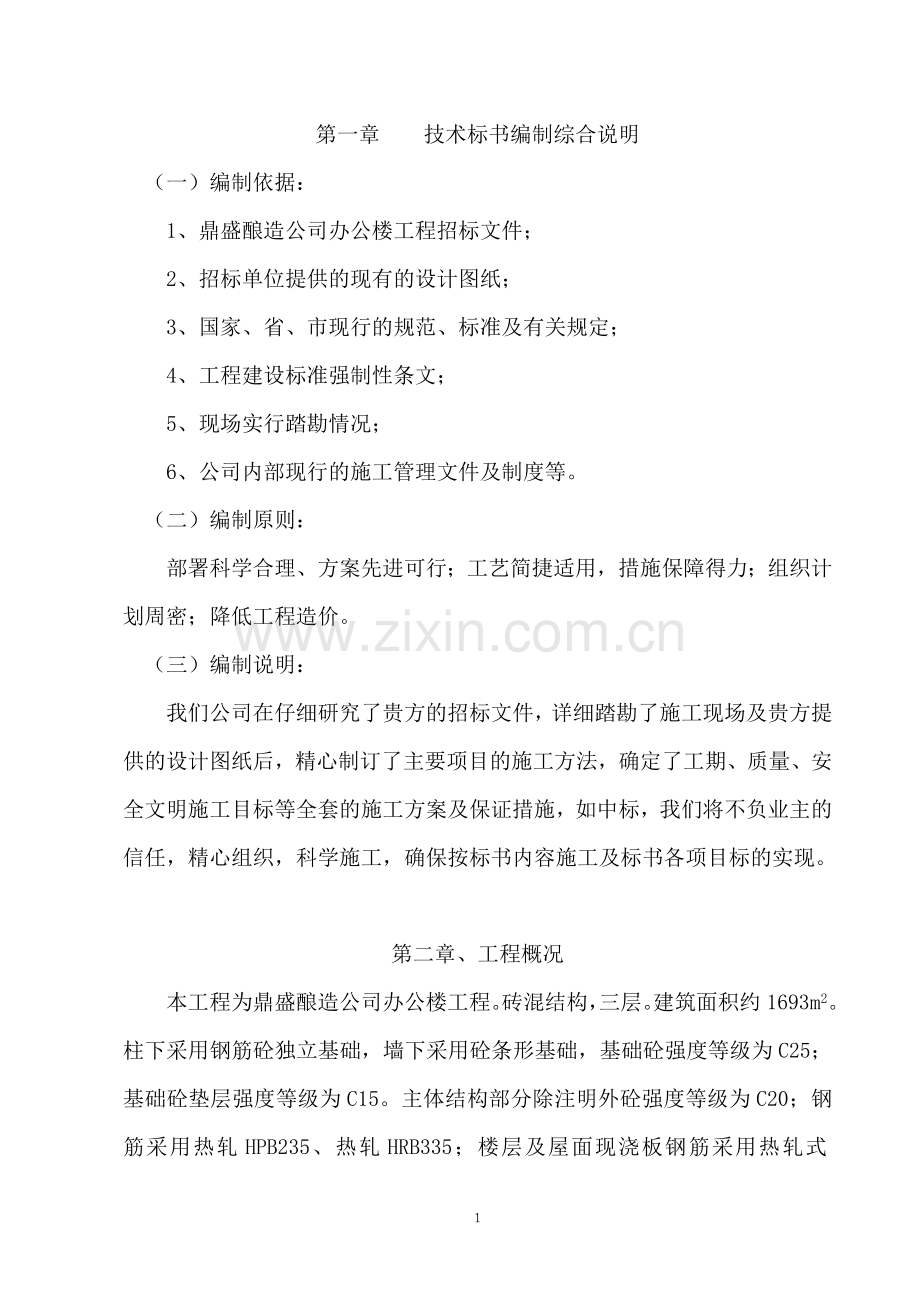 第一章　　技术标书编制综合说明

（一）编制依据：

1、鼎盛酿造公司办公楼工程招标文件；

2、招标单位提供的现有的设计图纸；

3、国家、省、市现行的规范、标准及有关规定；

4、工程建设标准强制性条文；

5、现场实行踏勘情况；

6、公司内部现行的施工管理文件及制度等。

（二）编制原则：

部署科学合理、方案先进可行；工艺简捷适用，措施保障得力；组织计划周密；降低工程造价。

www.zixin.com.cn

（三）编制说明：

我们公司在仔细研究了贵方的招标文件，详细踏勘了施工现场及贵方提供的设计图纸后，精心制订了主要项目的施工方法，确定了工期、质量、安全文明施工目标等全套的施工方案及保证措施，如中标，我们将不负业主的信任，精心组织，科学施工，确保按标书内容施工及标书各项目标的实现。

第二章、工程概况

本工程为鼎盛酿造公司办公楼工程。砖混结构，三层。建筑面积约 1693$m^2$。柱下采用钢筋砼独立基础，墙下采用砼条形基础，基础砼强度等级为 C25；基础砼垫层强度等级为 C15。主体结构部分除注明外砼强度等级为 C20；钢筋采用热轧 HPB235、热轧 HRB335；楼层及屋面现浇板钢筋采用热轧式

1